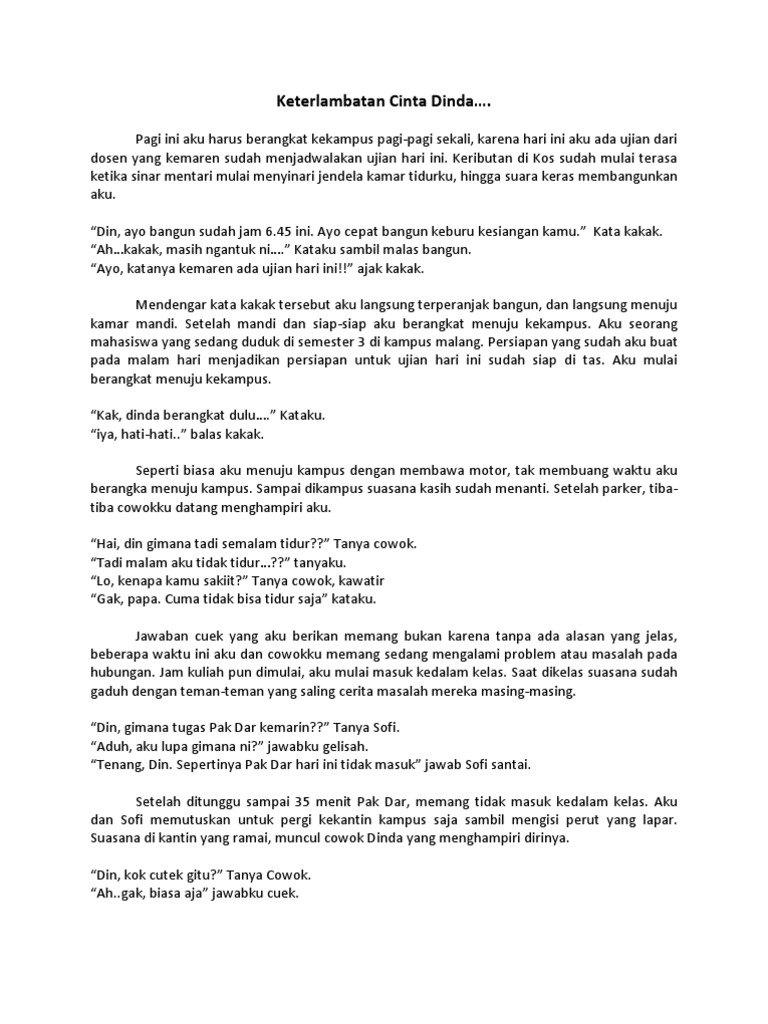 Keterlambatan Cinta Dinda….

Pagi ini aku harus berangkat kekampus pagi-pagi sekali, karena hari ini aku ada ujian dari dosen yang kemaren sudah menjadwalakan ujian hari ini. Keributan di Kos sudah mulai terasa ketika sinar mentari mulai menyinari jendela kamar tidurku, hingga suara keras membangunkan aku.

“Din, ayo bangun sudah jam 6.45 ini. Ayo cepat bangun keburu kesiangan kamu.” Kata kakak.
“Ah…kakak, masih ngantuk ni….” Kataku sambil malas bangun.
“Ayo, katanya kemaren ada ujian hari ini!!” ajak kakak.

Mendengar kata kakak tersebut aku langsung terperanjak bangun, dan langsung menuju kamar mandi. Setelah mandi dan siap-siap aku berangkat menuju kekampus. Aku seorang mahasiswa yang sedang duduk di semester 3 di kampus malang. Persiapan yang sudah aku buat pada malam hari menjadikan persiapan untuk ujian hari ini sudah siap di tas. Aku mulai berangkat menuju kekampus.

“Kak, dinda berangkat dulu….” Kataku.
“iya, hati-hati..” balas kakak.

Seperti biasa aku menuju kampus dengan membawa motor, tak membuang waktu aku berangka menuju kampus. Sampai dikampus suasana kasih sudah menanti. Setelah parker, tiba-tiba cowokku datang menghampiri aku.

“Hai, din gimana tadi semalam tidur??” Tanya cowok.
“Tadi malam aku tidak tidur…??” tanyaku.
“Lo, kenapa kamu sakiit?” Tanya cowok, kawatir
“Gak, papa. Cuma tidak bisa tidur saja” kataku.

Jawaban cuek yang aku berikan memang bukan karena tanpa ada alasan yang jelas, beberapa waktu ini aku dan cowokku memang sedang mengalami problem atau masalah pada hubungan. Jam kuliah pun dimulai, aku mulai masuk kedalam kelas. Saat dikelas suasana sudah gaduh dengan teman-teman yang saling cerita masalah mereka masing-masing.

“Din, gimana tugas Pak Dar kemarin??” Tanya Sofi.
“Aduh, aku lupa gimana ni?” jawabku gelisah.
“Tenang, Din. Sepertinya Pak Dar hari ini tidak masuk” jawab Sofi santai.

Setelah ditunggu sampai 35 menit Pak Dar, memang tidak masuk kedalam kelas. Aku dan Sofi memutuskan untuk pergi kekantin kampus saja sambil mengisi perut yang lapar. Suasana di kantin yang ramai, muncul cowok Dinda yang menghampiri dirinya.

“Din, kok cutek gitu?” Tanya Cowok.
“Ah..gak, biasa aja” jawabku cuek.